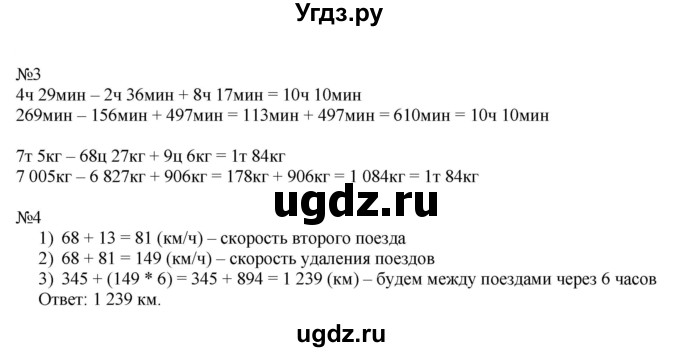 Угдз.ру

№3
4ч 29мин – 2ч 36мин + 8ч 17мин = 10ч 10мин
269мин – 156мин + 497мин = 113мин + 497мин = 610мин = 10ч 10мин

7т 5кг – 68ц 27кг + 9ц 6кг = 1т 84кг
7 005кг – 6 827кг + 906кг = 178кг + 906кг = 1 084кг = 1т 84кг

ugdz.ru

№4
1) 68 + 13 = 81 (км/ч) – скорость второго поезда
2) 68 + 81 = 149 (км/ч) – скорость удаления поездов
3) 345 + (149 * 6) = 345 + 894 = 1 239 (км) – будем между поездами через 6 часов
Ответ: 1 239 км.

ugdz.ru